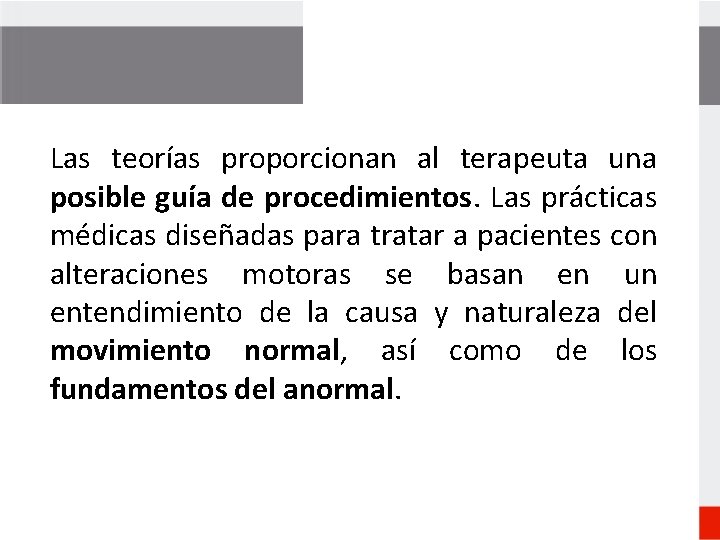 Las teorías proporcionan al terapeuta una posible guía de procedimientos. Las prácticas médicas diseñadas para tratar a pacientes con alteraciones motoras se basan en un entendimiento de la causa y naturaleza del movimiento normal, así como de los fundamentos del anormal.